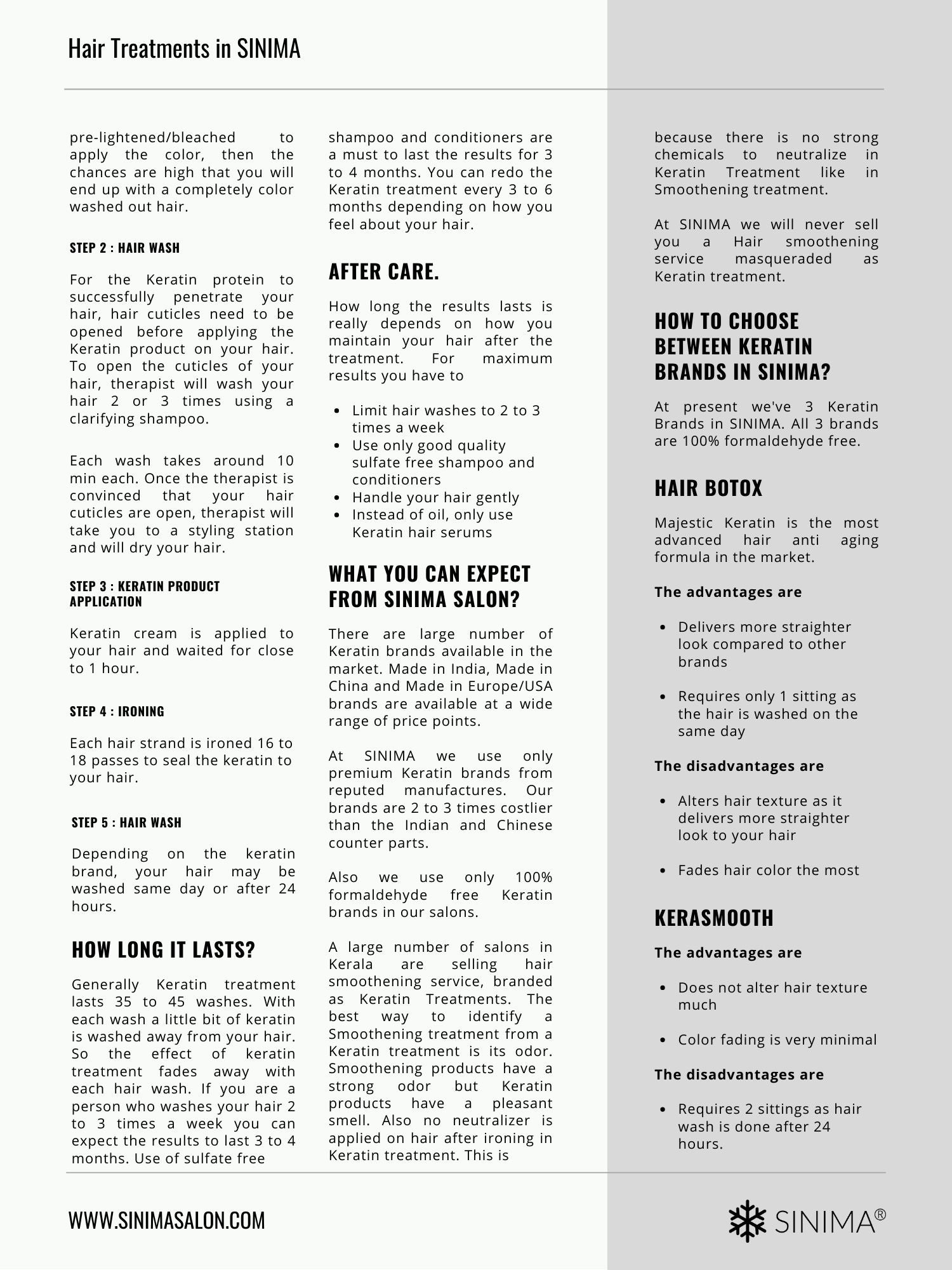 Hair Treatments in SINIMA

pre-lightened/bleached to apply the color, then the chances are high that you will end up with a completely color washed out hair.

STEP 2 : HAIR WASH

For the Keratin protein to successfully penetrate your hair, hair cuticles need to be opened before applying the Keratin product on your hair. To open the cuticles of your hair, therapist will wash your hair 2 or 3 times using a clarifying shampoo.

Each wash takes around 10 min each. Once the therapist is convinced that your hair cuticles are open, therapist will take you to a styling station and will dry your hair.

STEP 3 : KERATIN PRODUCT APPLICATION

Keratin cream is applied to your hair and waited for close to 1 hour.

STEP 4 : IRONING

Each hair strand is ironed 16 to 18 passes to seal the keratin to your hair.

STEP 5 : HAIR WASH

Depending on the keratin brand, your hair may be washed same day or after 24 hours.

HOW LONG IT LASTS?

Generally Keratin treatment lasts 35 to 45 washes. With each wash a little bit of keratin is washed away from your hair. So the effect of keratin treatment fades away with each hair wash. If you are a person who washes your hair 2 to 3 times a week you can expect the results to last 3 to 4 months. Use of sulfate free shampoo and conditioners are a must to last the results for 3 to 4 months. You can redo the Keratin treatment every 3 to 6 months depending on how you feel about your hair.

AFTER CARE.

How long the results lasts is really depends on how you maintain your hair after the treatment. For maximum results you have to

- Limit hair washes to 2 to 3 times a week
- Use only good quality sulfate free shampoo and conditioners
- Handle your hair gently
- Instead of oil, only use Keratin hair serums

WHAT YOU CAN EXPECT FROM SINIMA SALON?

There are large number of Keratin brands available in the market. Made in India, Made in China and Made in Europe/USA brands are available at a wide range of price points.

At SINIMA we use only premium Keratin brands from reputed manufactures. Our brands are 2 to 3 times costlier than the Indian and Chinese counter parts.

Also we use only 100% formaldehyde free Keratin brands in our salons.

A large number of salons in Kerala are selling hair smoothening service, branded as Keratin Treatments. The best way to identify a Smoothening treatment from a Keratin treatment is its odor. Smoothening products have a strong odor but Keratin products have a pleasant smell. Also no neutralizer is applied on hair after ironing in Keratin treatment. This is because there is no strong chemicals to neutralize in Keratin Treatment like in Smoothening treatment.

At SINIMA we will never sell you a Hair smoothening service masqueraded as Keratin treatment.

HOW TO CHOOSE BETWEEN KERATIN BRANDS IN SINIMA?

At present we've 3 Keratin Brands in SINIMA. All 3 brands are 100% formaldehyde free.

HAIR BOTOX

Majestic Keratin is the most advanced hair anti aging formula in the market.

The advantages are

- Delivers more straighter look compared to other brands

- Requires only 1 sitting as the hair is washed on the same day

The disadvantages are

- Alters hair texture as it delivers more straighter look to your hair

- Fades hair color the most

KERASMOOTH

The advantages are

- Does not alter hair texture much

- Color fading is very minimal

The disadvantages are

- Requires 2 sittings as hair wash is done after 24 hours.

WWW.SINIMASALON.COM

SINIMA®